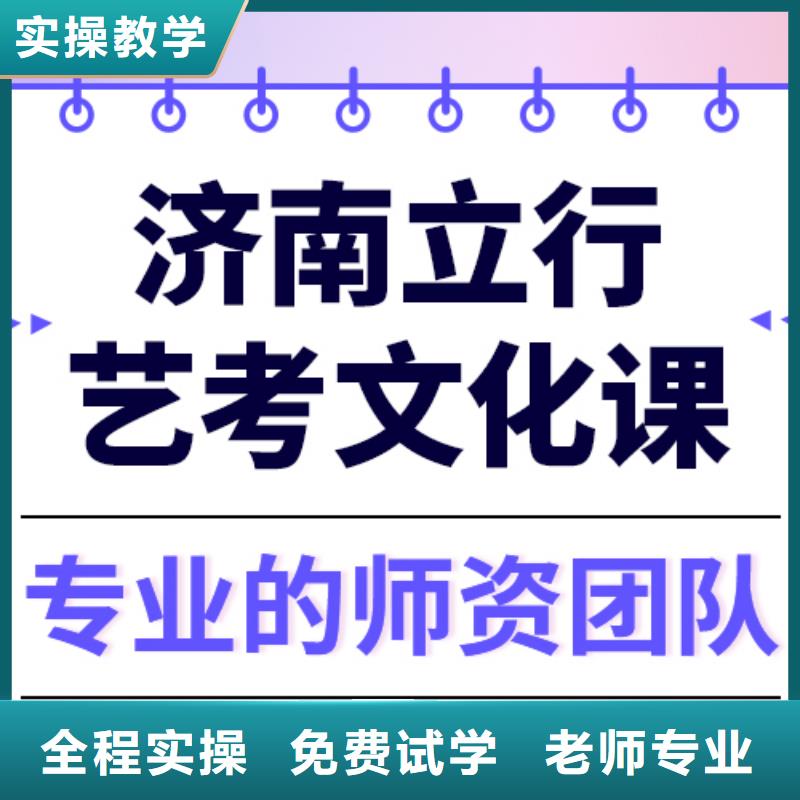 实操教学

济南立行
艺考文化课

专业的师资团队

全程实操 免费试学 老师专业